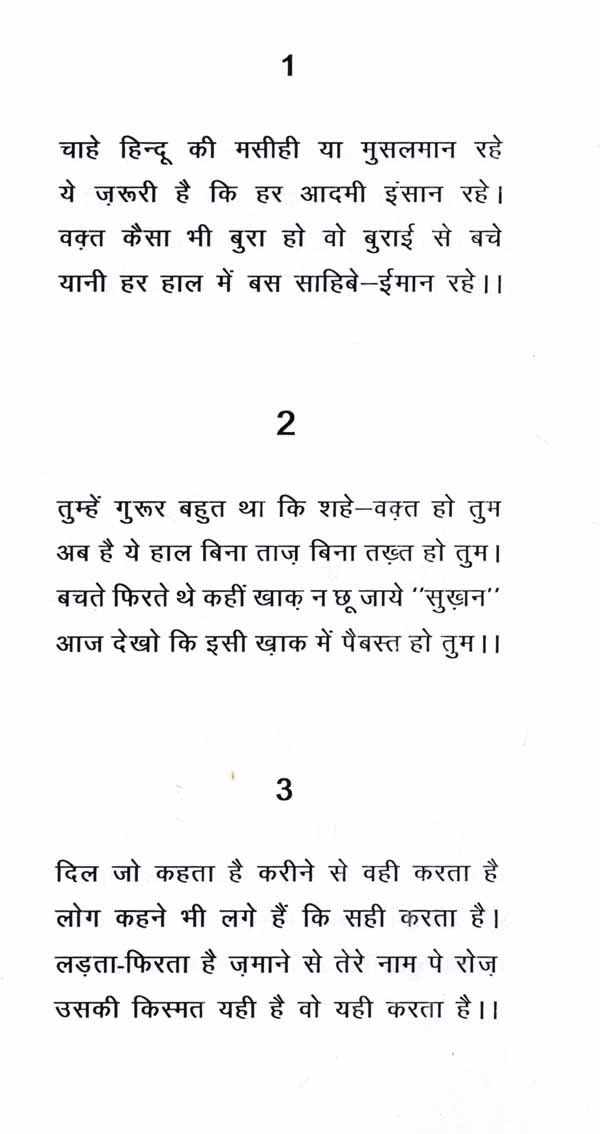 1

चाहे हिन्दू की मसीही या मुसलमान रहे
ये ज़रूरी है कि हर आदमी इंसान रहे।
वक़्त कैसा भी बुरा हो वो बुराई से बचे
यानी हर हाल में बस साहिबे–ईमान रहे।।

2

तुम्हें गुरूर बहुत था कि शहे–वक़्त हो तुम
अब है ये हाल बिना ताज़ बिना तख़्त हो तुम।
बचते फिरते थे कहीं खाक़ न छू जाये ''सुख़न''
आज देखो कि इसी ख़ाक में पैबस्त हो तुम।।

3

दिल जो कहता है करीने से वही करता है
लोग कहने भी लगे हैं कि सही करता है।
लड़ता-फिरता है ज़माने से तेरे नाम पे रोज़
उसकी किस्मत यही है वो यही करता है।।